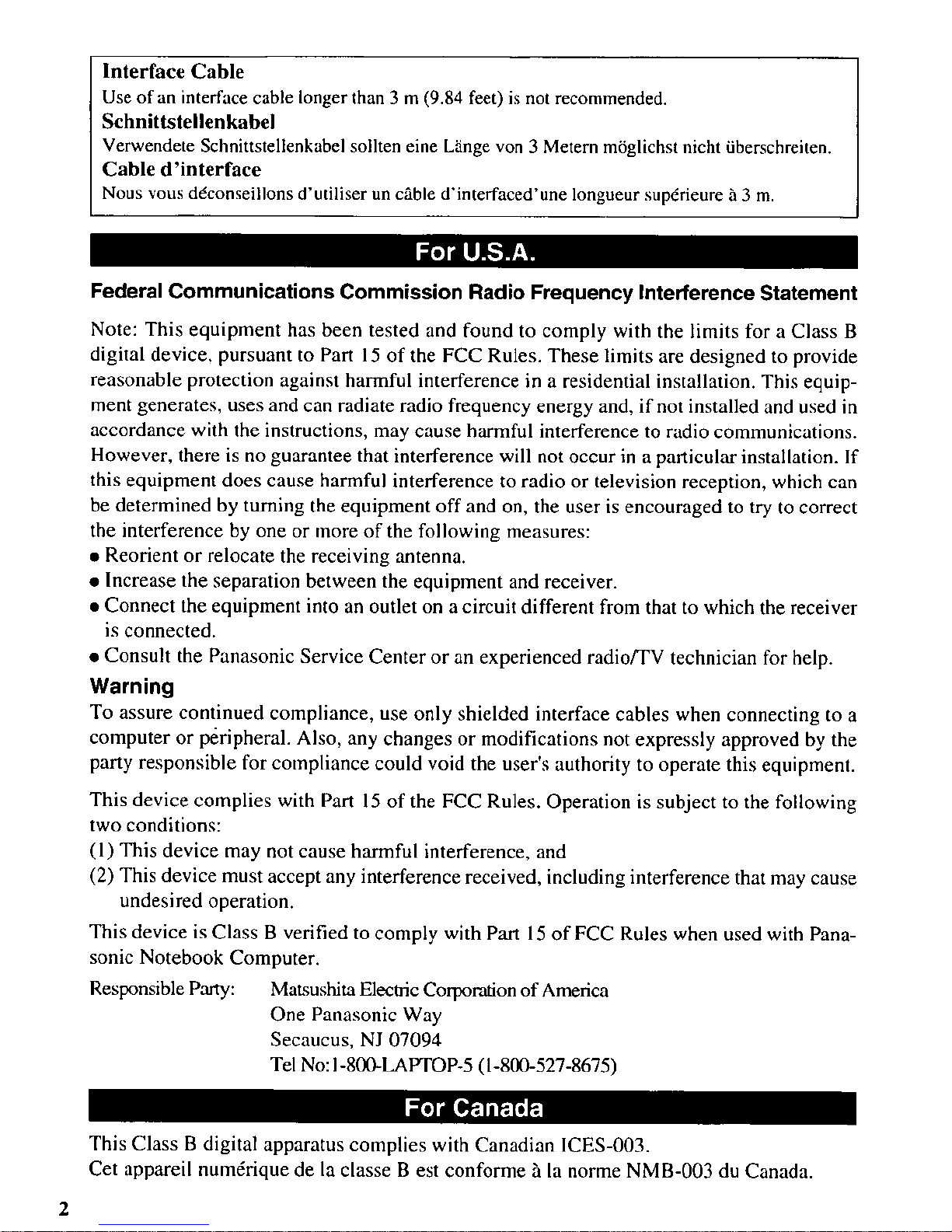 Interface Cable
Use of an interface cable longer than 3 m (9.84 feet) is not recommended.
Schnittstellenkabel
Verwendete Schnittstellenkabel sollten eine Länge von 3 Metern möglichst nicht überschreiten.
Cable d'interface
Nous vous déconseillons d'utiliser un câble d'interfaced'une longueur supérieure à 3 m.

For U.S.A.

Federal Communications Commission Radio Frequency Interference Statement

Note: This equipment has been tested and found to comply with the limits for a Class B digital device, pursuant to Part 15 of the FCC Rules. These limits are designed to provide reasonable protection against harmful interference in a residential installation. This equipment generates, uses and can radiate radio frequency energy and, if not installed and used in accordance with the instructions, may cause harmful interference to radio communications. However, there is no guarantee that interference will not occur in a particular installation. If this equipment does cause harmful interference to radio or television reception, which can be determined by turning the equipment off and on, the user is encouraged to try to correct the interference by one or more of the following measures:
• Reorient or relocate the receiving antenna.
• Increase the separation between the equipment and receiver.
• Connect the equipment into an outlet on a circuit different from that to which the receiver is connected.
• Consult the Panasonic Service Center or an experienced radio/TV technician for help.
Warning
To assure continued compliance, use only shielded interface cables when connecting to a computer or peripheral. Also, any changes or modifications not expressly approved by the party responsible for compliance could void the user's authority to operate this equipment.

This device complies with Part 15 of the FCC Rules. Operation is subject to the following two conditions:
(1) This device may not cause harmful interference, and
(2) This device must accept any interference received, including interference that may cause undesired operation.

This device is Class B verified to comply with Part 15 of FCC Rules when used with Panasonic Notebook Computer.

Responsible Party: Matsushita Electric Corporation of America
One Panasonic Way
Secaucus, NJ 07094
Tel No:1-800-LAPTOP-5 (1-800-527-8675)

For Canada

This Class B digital apparatus complies with Canadian ICES-003.
Cet appareil numérique de la classe B est conforme à la norme NMB-003 du Canada.

2